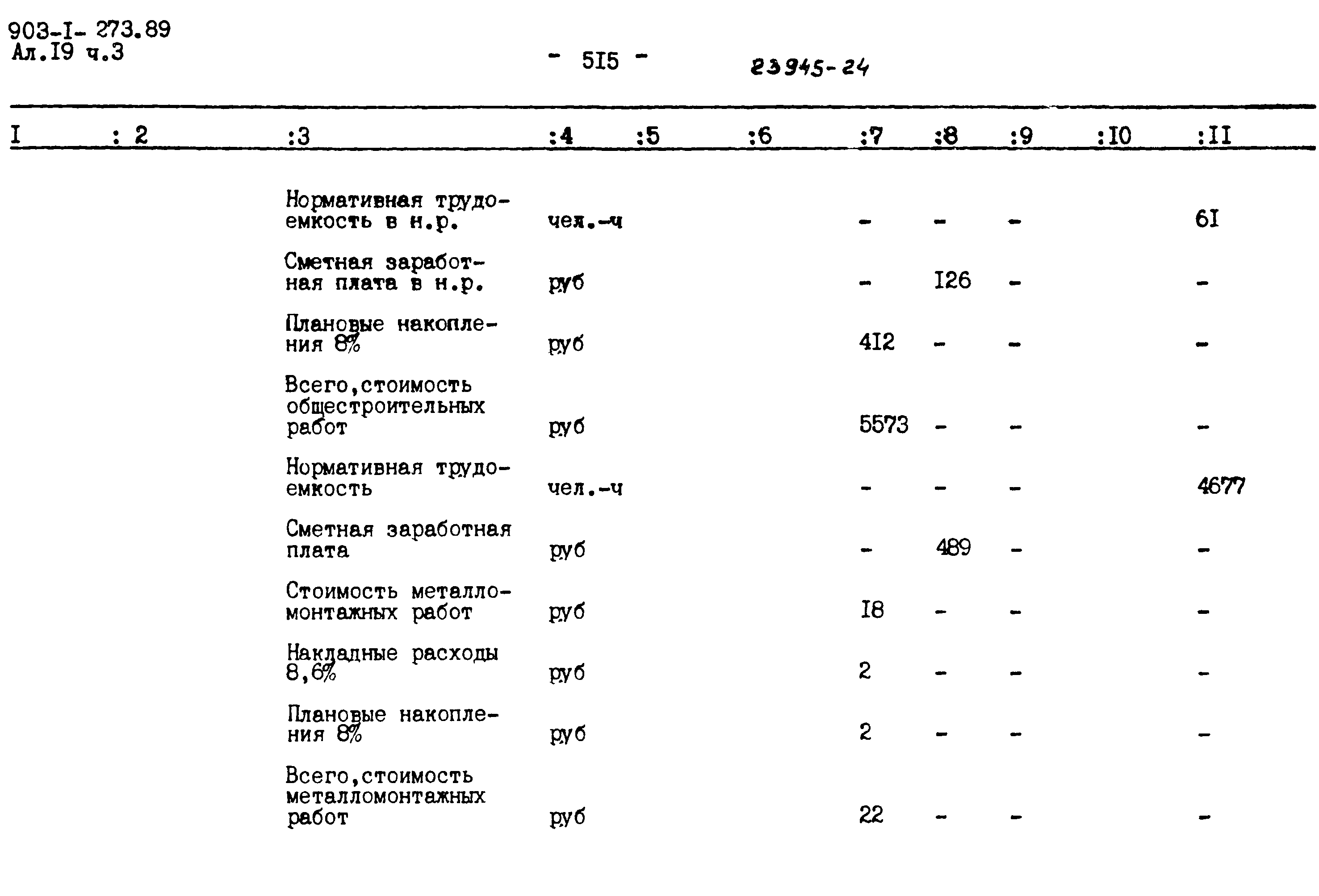 903-I- 273.89
Ал.I9 ч.3

- 5I5 -

23945-24

| I | : 2 | :3 | :4 | :5 | :6 | :7 | :8 | :9 | :I0 | :II |
|---|---|---|---|---|---|---|---|---|---|---|
| | | Нормативная трудоемкость в н.р. | чел.-ч | | | - | - | - | | 6I |
| | | Сметная заработная плата в н.р. | руб | | | - | I26 | - | | - |
| | | Плановые накопления 8% | руб | | | 4I2 | - | - | | - |
| | | Всего,стоимость общестроительных работ | руб | | | 5573 | - | - | | - |
| | | Нормативная трудоемкость | чел.-ч | | | - | - | - | | 4677 |
| | | Сметная заработная плата | руб | | | - | 489 | - | | - |
| | | Стоимость металломонтажных работ | руб | | | I8 | - | - | | - |
| | | Накладные расходы 8,6% | руб | | | 2 | - | - | | - |
| | | Плановые накопления 8% | руб | | | 2 | - | - | | - |
| | | Всего,стоимость металломонтажных работ | руб | | | 22 | - | - | | - |